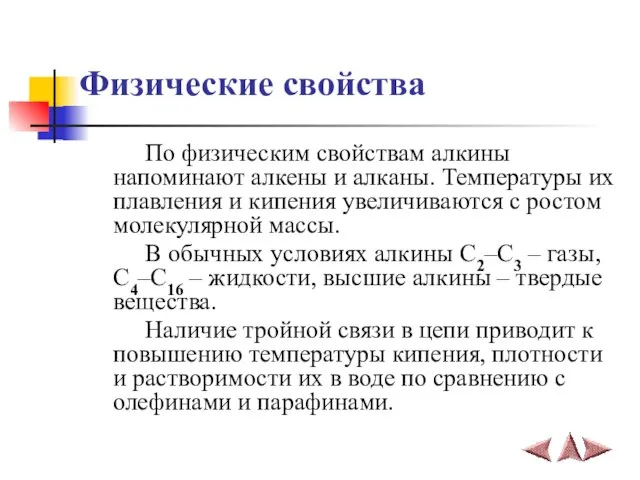 Физические свойства

По физическим свойствам алкины напоминают алкены и алканы. Температуры их плавления и кипения увеличиваются с ростом молекулярной массы.

В обычных условиях алкины $C_2$–$C_3$ – газы, $C_4$–$C_{16}$ – жидкости, высшие алкины – твердые вещества.

Наличие тройной связи в цепи приводит к повышению температуры кипения, плотности и растворимости их в воде по сравнению с олефинами и парафинами.